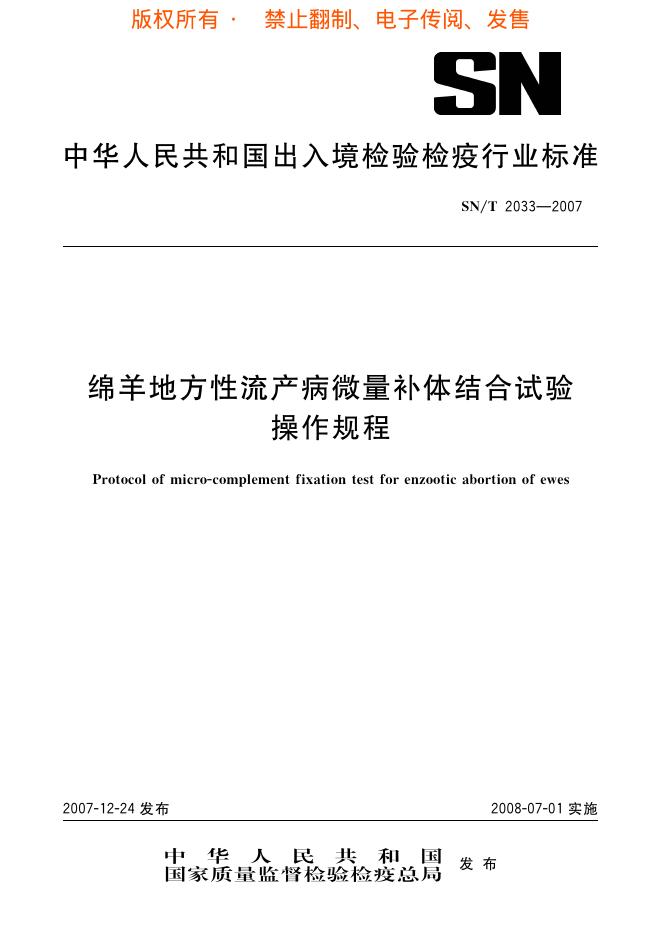 版权所有 · 禁止翻制、电子传阅、发售

SN

中华人民共和国出入境检验检疫行业标准

SN/T 2033—2007

绵羊地方性流产病微量补体结合试验操作规程

Protocol of micro-complement fixation test for enzootic abortion of ewes

2007-12-24 发布

2008-07-01 实施

中华人民共和国国家质量监督检验检疫总局 发布